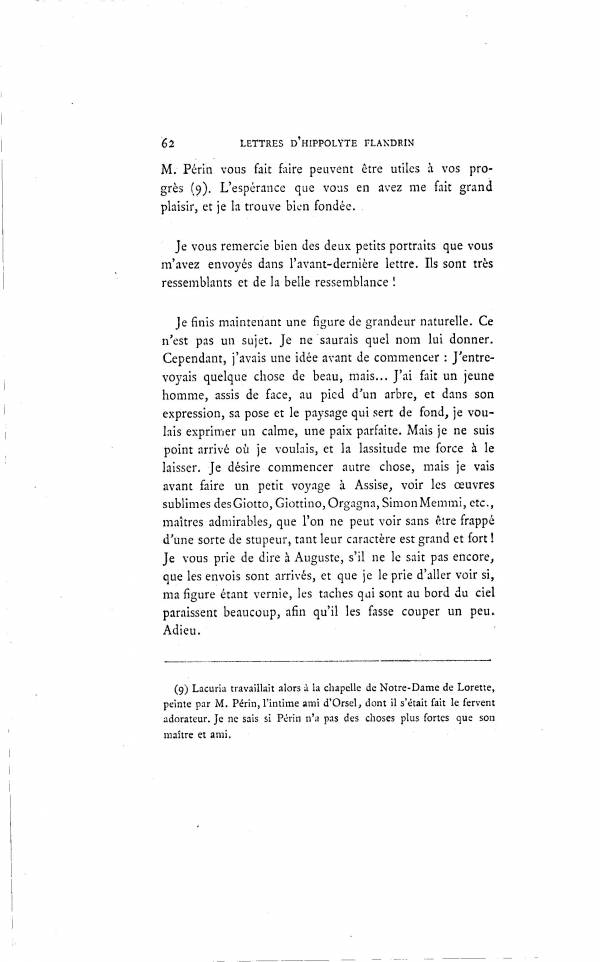 62 LETTRES D'HIPPOLYTE FLANDRIN

M. Périn vous fait faire peuvent être utiles à vos progrès (9). L'espérance que vous en avez me fait grand plaisir, et je la trouve bien fondée.

Je vous remercie bien des deux petits portraits que vous m'avez envoyés dans l'avant-dernière lettre. Ils sont très ressemblants et de la belle ressemblance !

Je finis maintenant une figure de grandeur naturelle. Ce n'est pas un sujet. Je ne saurais quel nom lui donner. Cependant, j'avais une idée avant de commencer : J'entrevoyais quelque chose de beau, mais... J'ai fait un jeune homme, assis de face, au pied d'un arbre, et dans son expression, sa pose et le paysage qui sert de fond, je voulais exprimer un calme, une paix parfaite. Mais je ne suis point arrivé où je voulais, et la lassitude me force à le laisser. Je désire commencer autre chose, mais je vais avant faire un petit voyage à Assise, voir les œuvres sublimes des Giotto, Giottino, Orgagna, Simon Memmi, etc., maîtres admirables, que l'on ne peut voir sans être frappé d'une sorte de stupeur, tant leur caractère est grand et fort ! Je vous prie de dire à Auguste, s'il ne le sait pas encore, que les envois sont arrivés, et que je le prie d'aller voir si, ma figure étant vernie, les taches qui sont au bord du ciel paraissent beaucoup, afin qu'il les fasse couper un peu. Adieu.

(9) Lacuria travaillait alors à la chapelle de Notre-Dame de Lorette, peinte par M. Périn, l'intime ami d'Orsel, dont il s'était fait le fervent adorateur. Je ne sais si Périn n'a pas des choses plus fortes que son maître et ami.